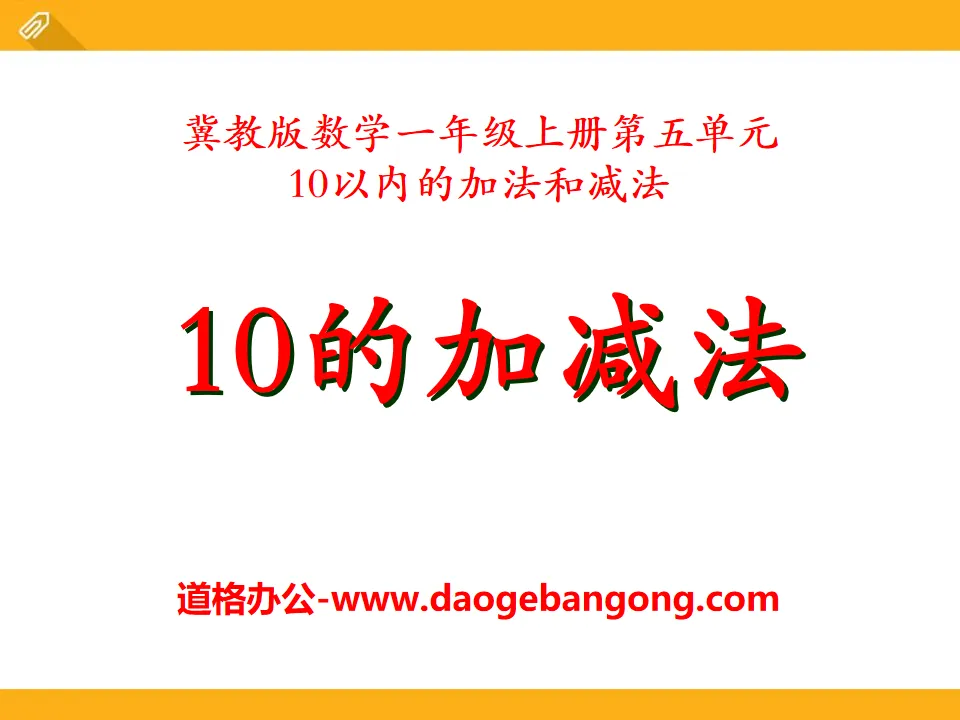 冀教版数学一年级上册第五单元
10以内的加法和减法

10的加减法

道格办公-www.daogebangong.com